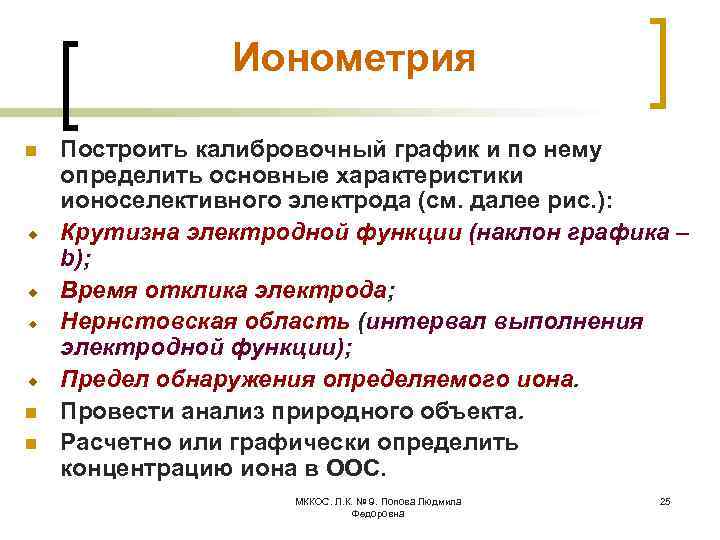 Ионометрия

Построить калибровочный график и по нему определить основные характеристики ионоселективного электрода (см. далее рис.):

Крутизна электродной функции (наклон графика – b);

Время отклика электрода;

Нернстовская область (интервал выполнения электродной функции);

Предел обнаружения определяемого иона.

Провести анализ природного объекта.

Расчетно или графически определить концентрацию иона в ООС.

МККОС. Л.К. № 9. Попова Людмила Федоровна

25